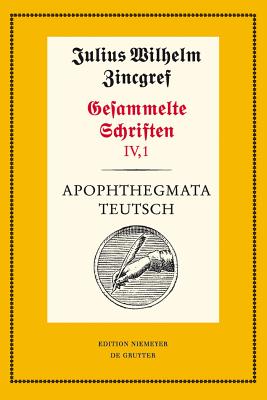 Julius Wilhelm Zincgref

Gesammelte Schriften
IV,1

APOPHTHEGMATA TEUTSCH

EDITION NIEMEYER
DE GRUYTER